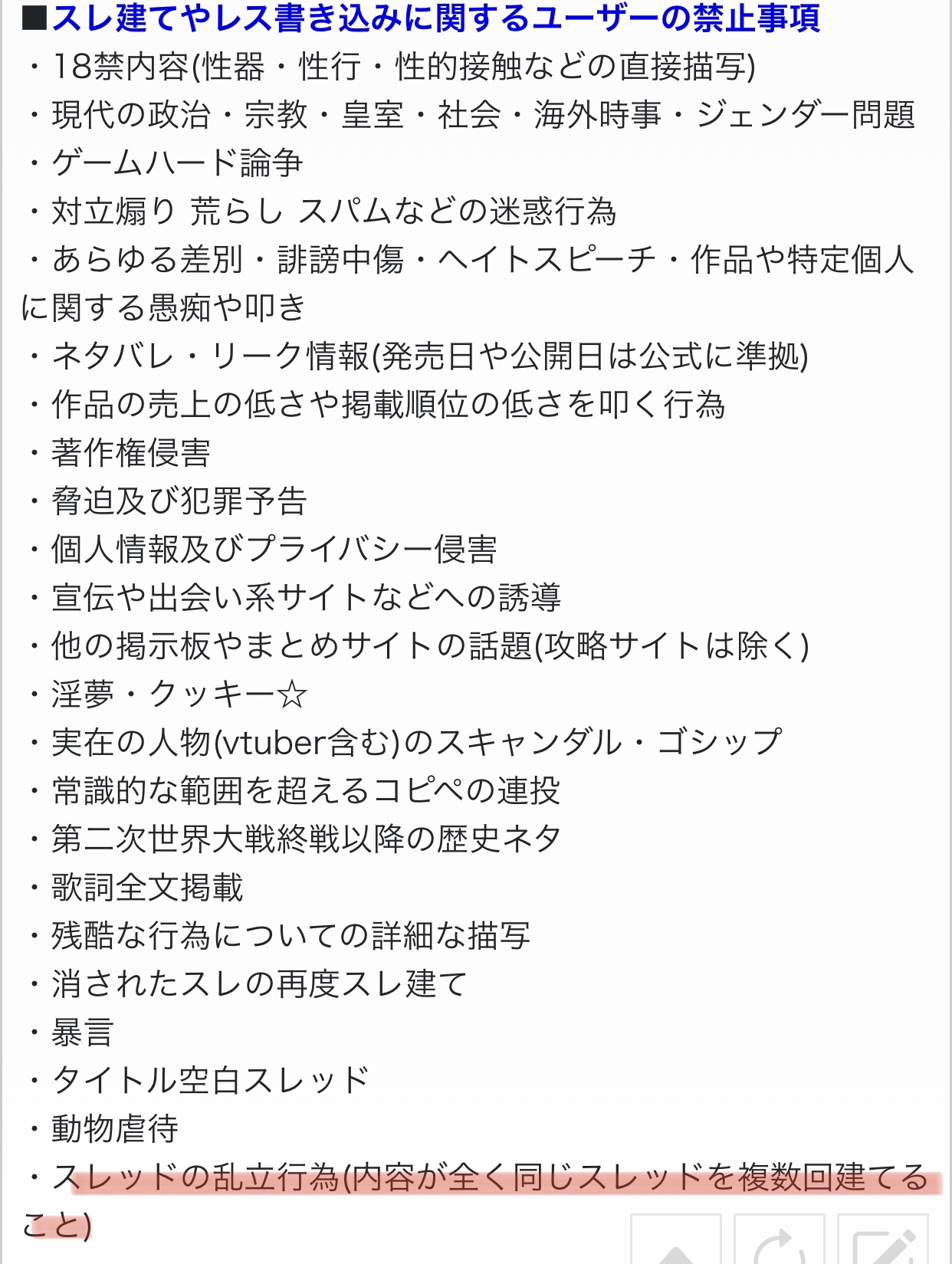 ■スレ建てやレス書き込みに関するユーザーの禁止事項
・18禁内容(性器・性行・性的接触などの直接描写)
・現代の政治・宗教・皇室・社会・海外時事・ジェンダー問題
・ゲームハード論争
・対立煽り 荒らし スパムなどの迷惑行為
・あらゆる差別・誹謗中傷・ヘイトスピーチ・作品や特定個人に関する愚痴や叩き
・ネタバレ・リーク情報(発売日や公開日は公式に準拠)
・作品の売上の低さや掲載順位の低さを叩く行為
・著作権侵害
・脅迫及び犯罪予告
・個人情報及びプライバシー侵害
・宣伝や出会い系サイトなどへの誘導
・他の掲示板やまとめサイトの話題(攻略サイトは除く)
・淫夢・クッキー☆
・実在の人物(vtuber含む)のスキャンダル・ゴシップ
・常識的な範囲を超えるコピペの連投
・第二次世界大戦終戦以降の歴史ネタ
・歌詞全文掲載
・残酷な行為についての詳細な描写
・消されたスレの再度スレ建て
・暴言
・タイトル空白スレッド
・動物虐待
・スレッドの乱立行為(内容が全く同じスレッドを複数回建てること)